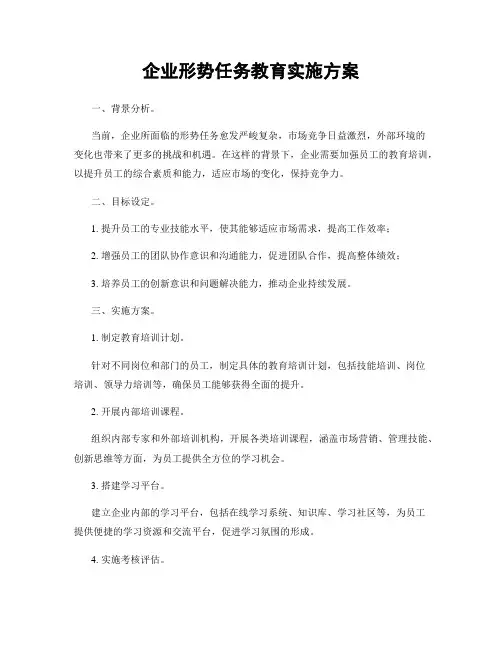 企业形势任务教育实施方案

一、背景分析。

当前，企业所面临的形势任务愈发严峻复杂，市场竞争日益激烈，外部环境的变化也带来了更多的挑战和机遇。在这样的背景下，企业需要加强员工的教育培训，以提升员工的综合素质和能力，适应市场的变化，保持竞争力。

二、目标设定。

1. 提升员工的专业技能水平，使其能够适应市场需求，提高工作效率；

2. 增强员工的团队协作意识和沟通能力，促进团队合作，提高整体绩效；

3. 培养员工的创新意识和问题解决能力，推动企业持续发展。

三、实施方案。

1. 制定教育培训计划。

针对不同岗位和部门的员工，制定具体的教育培训计划，包括技能培训、岗位培训、领导力培训等，确保员工能够获得全面的提升。

2. 开展内部培训课程。

组织内部专家和外部培训机构，开展各类培训课程，涵盖市场营销、管理技能、创新思维等方面，为员工提供全方位的学习机会。

3. 搭建学习平台。

建立企业内部的学习平台，包括在线学习系统、知识库、学习社区等，为员工提供便捷的学习资源和交流平台，促进学习氛围的形成。

4. 实施考核评估。